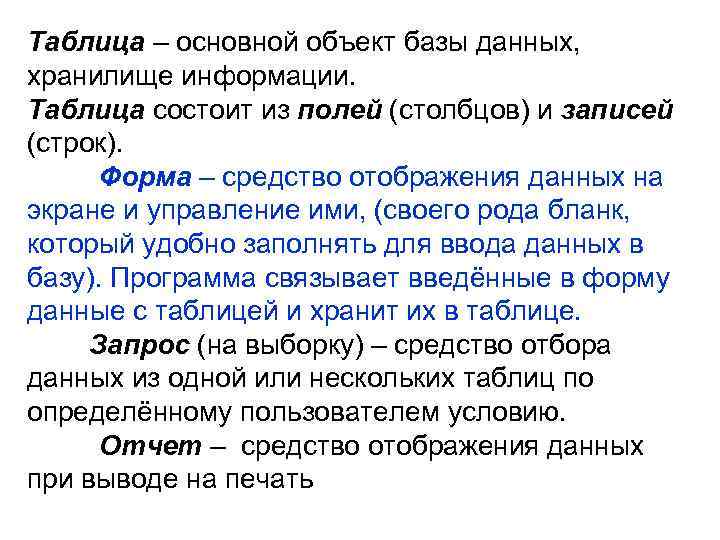 Таблица – основной объект базы данных, хранилище информации.
Таблица состоит из полей (столбцов) и записей (строк).

Форма – средство отображения данных на экране и управление ими, (своего рода бланк, который удобно заполнять для ввода данных в базу). Программа связывает введённые в форму данные с таблицей и хранит их в таблице.

Запрос (на выборку) – средство отбора данных из одной или нескольких таблиц по определённому пользователем условию.

Отчет – средство отображения данных при выводе на печать